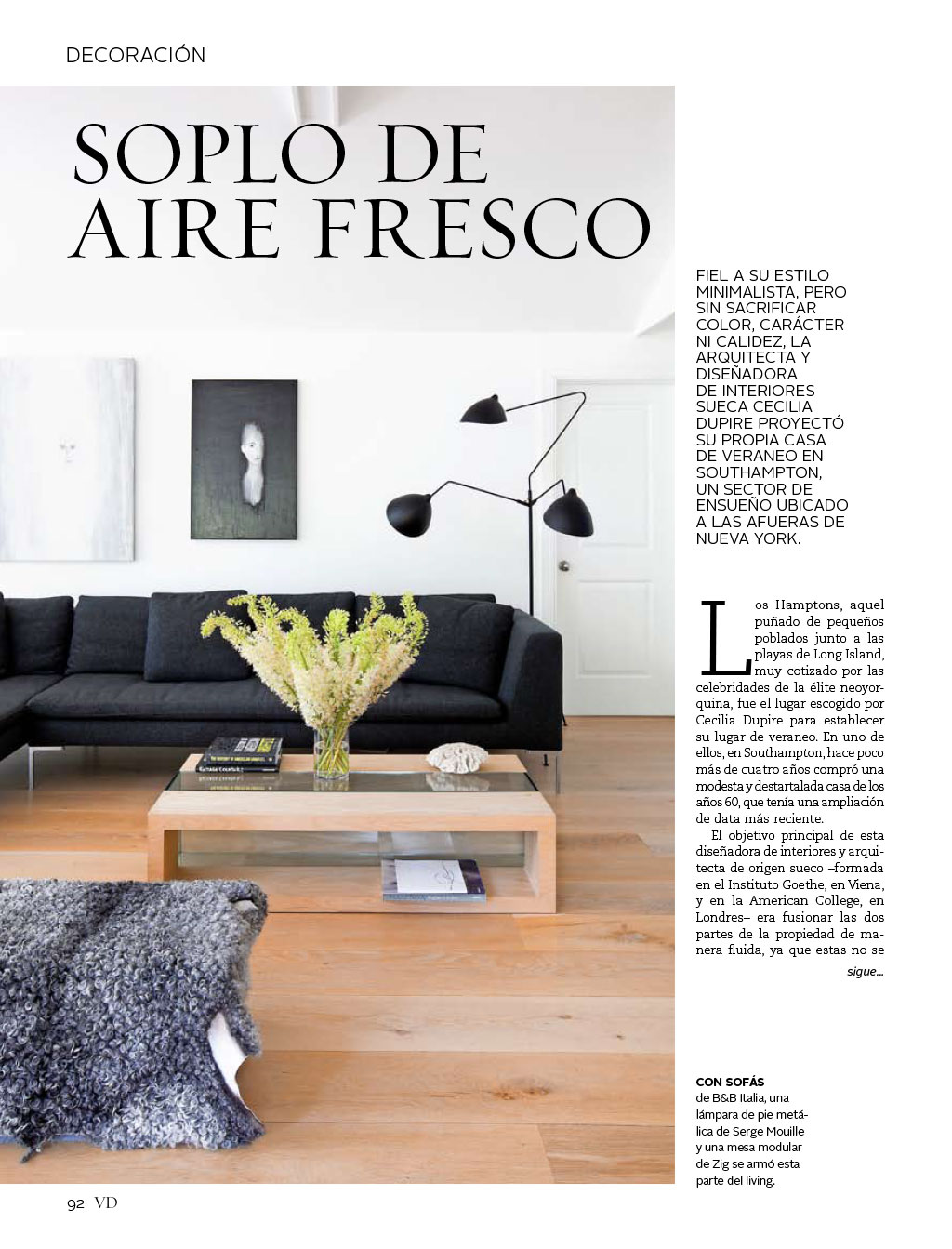 DECORACIÓN

SOPLO DE AIRE FRESCO

FIEL A SU ESTILO MINIMALISTA, PERO SIN SACRIFICAR COLOR, CARÁCTER NI CALIDEZ, LA ARQUITECTA Y DISEÑADORA DE INTERIORES SUECA CECILIA DUPIRE PROYECTÓ SU PROPIA CASA DE VERANEO EN SOUTHAMPTON, UN SECTOR DE ENSUEÑO UBICADO A LAS AFUERAS DE NUEVA YORK.

Los Hamptons, aquel puñado de pequeños poblados junto a las playas de Long Island, muy cotizado por las celebridades de la élite neoyorquina, fue el lugar escogido por Cecilia Dupire para establecer su lugar de veraneo. En uno de ellos, en Southampton, hace poco más de cuatro años compró una modesta y destartalada casa de los años 60, que tenía una ampliación de data más reciente.

El objetivo principal de esta diseñadora de interiores y arquitecta de origen sueco –formada en el Instituto Goethe, en Viena, y en la American College, en Londres– era fusionar las dos partes de la propiedad de manera fluida, ya que estas no se

sigue...

CON SOFÁS de B&B Italia, una lámpara de pie metálica de Serge Mouille y una mesa modular de Zig se armó esta parte del living.

92 VD